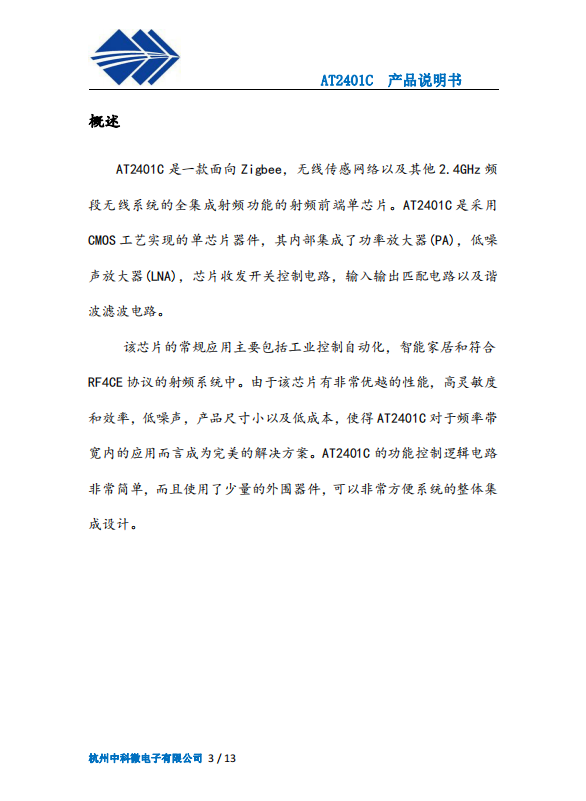 AT2401C 产品说明书

概述

AT2401C 是一款面向 Zigbee，无线传感网络以及其他 2.4GHz 频段无线系统的全集成射频功能的射频前端单芯片。AT2401C 是采用 CMOS 工艺实现的单芯片器件，其内部集成了功率放大器(PA)，低噪声放大器(LNA)，芯片收发开关控制电路，输入输出匹配电路以及谐波滤波电路。

该芯片的常规应用主要包括工业控制自动化，智能家居和符合 RF4CE 协议的射频系统中。由于该芯片有非常优越的性能，高灵敏度和效率，低噪声，产品尺寸小以及低成本，使得 AT2401C 对于频率带宽内的应用而言成为完美的解决方案。AT2401C 的功能控制逻辑电路非常简单，而且使用了少量的外围器件，可以非常方便系统的整体集成设计。

杭州中科微电子有限公司 3 / 13